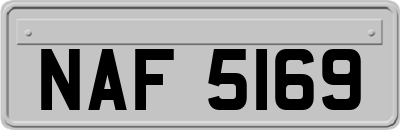 NAF 5169